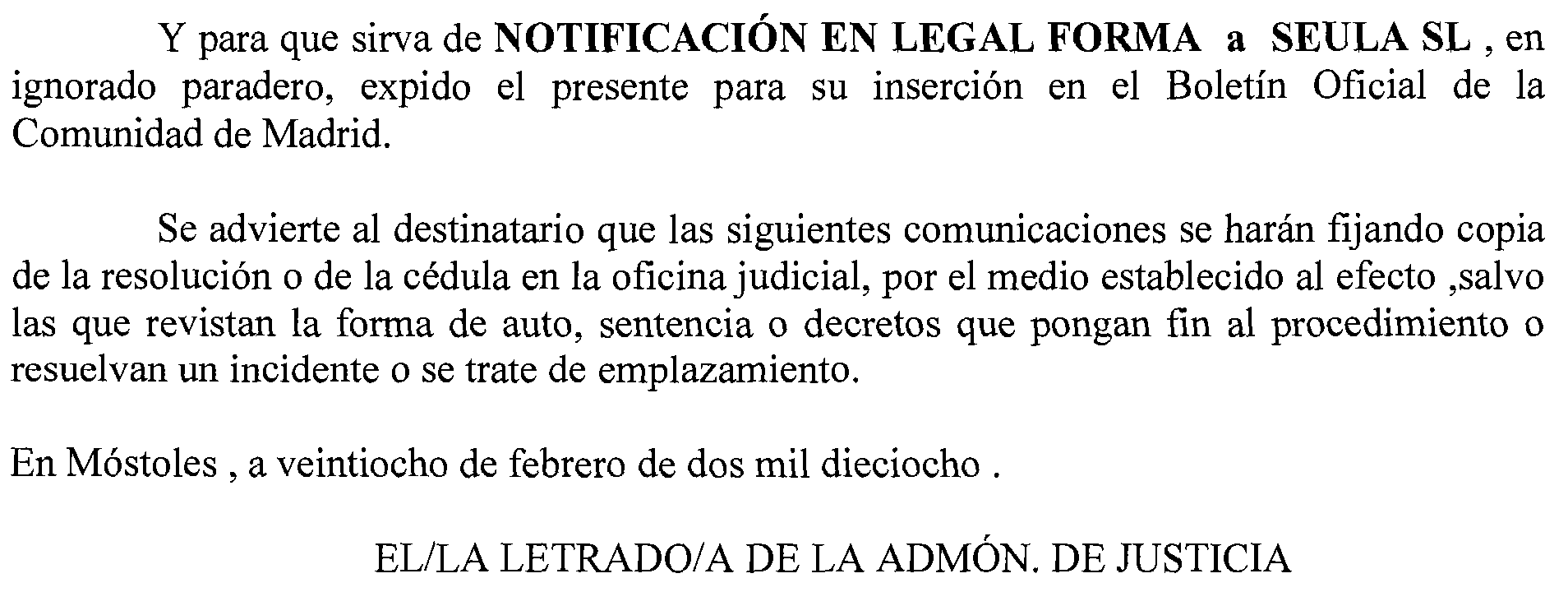 Y para que sirva de NOTIFICACIÓN EN LEGAL FORMA a SEULA SL , en ignorado paradero, expido el presente para su inserción en el Boletín Oficial de la Comunidad de Madrid.

Se advierte al destinatario que las siguientes comunicaciones se harán fijando copia de la resolución o de la cédula en la oficina judicial, por el medio establecido al efecto ,salvo las que revistan la forma de auto, sentencia o decretos que pongan fin al procedimiento o resuelvan un incidente o se trate de emplazamiento.

En Móstoles , a veintiocho de febrero de dos mil dieciocho .

EL/LA LETRADO/A DE LA ADMÓN. DE JUSTICIA